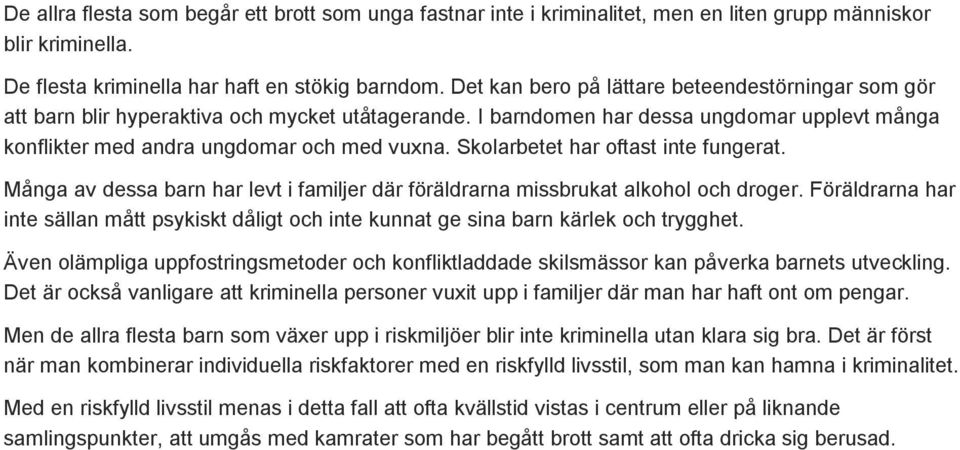 De allra flesta som begår ett brott som unga fastnar inte i kriminalitet, men en liten grupp människor blir kriminella.

De flesta kriminella har haft en stökig barndom. Det kan bero på lättare beteendestörningar som gör att barn blir hyperaktiva och mycket utåtagerande. I barndomen har dessa ungdomar upplevt många konflikter med andra ungdomar och med vuxna. Skolarbetet har oftast inte fungerat.

Många av dessa barn har levt i familjer där föräldrarna missbrukat alkohol och droger. Föräldrarna har inte sällan mått psykiskt dåligt och inte kunnat ge sina barn kärlek och trygghet.

Även olämpliga uppfostringsmetoder och konfliktladdade skilsmässor kan påverka barnets utveckling. Det är också vanligare att kriminella personer vuxit upp i familjer där man har haft ont om pengar.

Men de allra flesta barn som växer upp i riskmiljöer blir inte kriminella utan klara sig bra. Det är först när man kombinerar individuella riskfaktorer med en riskfylld livsstil, som man kan hamna i kriminalitet.

Med en riskfylld livsstil menas i detta fall att ofta kvällstid vistas i centrum eller på liknande samlingspunkter, att umgås med kamrater som har begått brott samt att ofta dricka sig berusad.